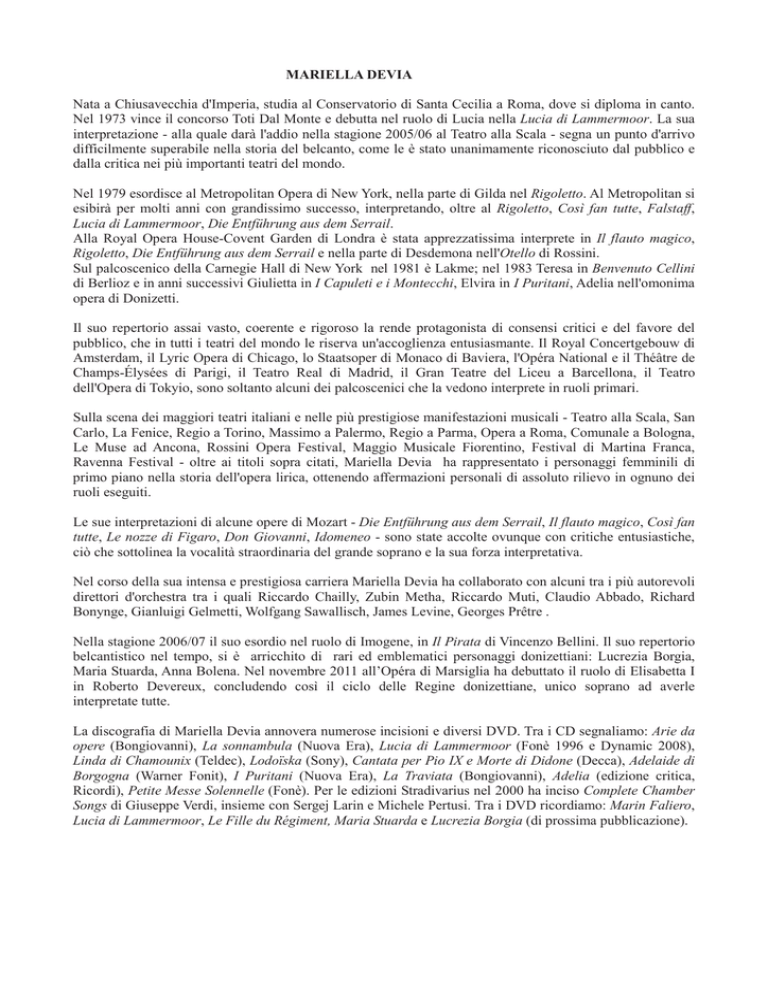 MARIELLA DEVIA

Nata a Chiusavecchia d'Imperia, studia al Conservatorio di Santa Cecilia a Roma, dove si diploma in canto. Nel 1973 vince il concorso Toti Dal Monte e debutta nel ruolo di Lucia nella Lucia di Lammermoor. La sua interpretazione - alla quale darà l'addio nella stagione 2005/06 al Teatro alla Scala - segna un punto d'arrivo difficilmente superabile nella storia del belcanto, come le è stato unanimamente riconosciuto dal pubblico e dalla critica nei più importanti teatri del mondo.

Nel 1979 esordisce al Metropolitan Opera di New York, nella parte di Gilda nel Rigoletto. Al Metropolitan si esibirà per molti anni con grandissimo successo, interpretando, oltre al Rigoletto, Così fan tutte, Falstaff, Lucia di Lammermoor, Die Entführung aus dem Serrail.
Alla Royal Opera House-Covent Garden di Londra è stata apprezzatissima interprete in Il flauto magico, Rigoletto, Die Entführung aus dem Serrail e nella parte di Desdemona nell'Otello di Rossini.
Sul palcoscenico della Carnegie Hall di New York nel 1981 è Lakme; nel 1983 Teresa in Benvenuto Cellini di Berlioz e in anni successivi Giulietta in I Capuleti e i Montecchi, Elvira in I Puritani, Adelia nell'omonima opera di Donizetti.

Il suo repertorio assai vasto, coerente e rigoroso la rende protagonista di consensi critici e del favore del pubblico, che in tutti i teatri del mondo le riserva un'accoglienza entusiasmante. Il Royal Concertgebouw di Amsterdam, il Lyric Opera di Chicago, lo Staatsoper di Monaco di Baviera, l'Opéra National e il Théâtre de Champs-Élysées di Parigi, il Teatro Real di Madrid, il Gran Teatre del Liceu a Barcellona, il Teatro dell'Opera di Tokyio, sono soltanto alcuni dei palcoscenici che la vedono interprete in ruoli primari.

Sulla scena dei maggiori teatri italiani e nelle più prestigiose manifestazioni musicali - Teatro alla Scala, San Carlo, La Fenice, Regio a Torino, Massimo a Palermo, Regio a Parma, Opera a Roma, Comunale a Bologna, Le Muse ad Ancona, Rossini Opera Festival, Maggio Musicale Fiorentino, Festival di Martina Franca, Ravenna Festival - oltre ai titoli sopra citati, Mariella Devia ha rappresentato i personaggi femminili di primo piano nella storia dell'opera lirica, ottenendo affermazioni personali di assoluto rilievo in ognuno dei ruoli eseguiti.

Le sue interpretazioni di alcune opere di Mozart - Die Entführung aus dem Serrail, Il flauto magico, Così fan tutte, Le nozze di Figaro, Don Giovanni, Idomeneo - sono state accolte ovunque con critiche entusiastiche, ciò che sottolinea la vocalità straordinaria del grande soprano e la sua forza interpretativa.

Nel corso della sua intensa e prestigiosa carriera Mariella Devia ha collaborato con alcuni tra i più autorevoli direttori d'orchestra tra i quali Riccardo Chailly, Zubin Metha, Riccardo Muti, Claudio Abbado, Richard Bonynge, Gianluigi Gelmetti, Wolfgang Sawallisch, James Levine, Georges Prêtre .

Nella stagione 2006/07 il suo esordio nel ruolo di Imogene, in Il Pirata di Vincenzo Bellini. Il suo repertorio belcantistico nel tempo, si è arricchito di rari ed emblematici personaggi donizettiani: Lucrezia Borgia, Maria Stuarda, Anna Bolena. Nel novembre 2011 all'Opéra di Marsiglia ha debuttato il ruolo di Elisabetta I in Roberto Devereux, concludendo così il ciclo delle Regine donizettiane, unico soprano ad averle interpretate tutte.

La discografia di Mariella Devia annovera numerose incisioni e diversi DVD. Tra i CD segnaliamo: Arie da opere (Bongiovanni), La sonnambula (Nuova Era), Lucia di Lammermoor (Fonè 1996 e Dynamic 2008), Linda di Chamounix (Teldec), Lodoïska (Sony), Cantata per Pio IX e Morte di Didone (Decca), Adelaide di Borgogna (Warner Fonit), I Puritani (Nuova Era), La Traviata (Bongiovanni), Adelia (edizione critica, Ricordi), Petite Messe Solennelle (Fonè). Per le edizioni Stradivarius nel 2000 ha inciso Complete Chamber Songs di Giuseppe Verdi, insieme con Sergej Larin e Michele Pertusi. Tra i DVD ricordiamo: Marin Faliero, Lucia di Lammermoor, Le Fille du Régiment, Maria Stuarda e Lucrezia Borgia (di prossima pubblicazione).